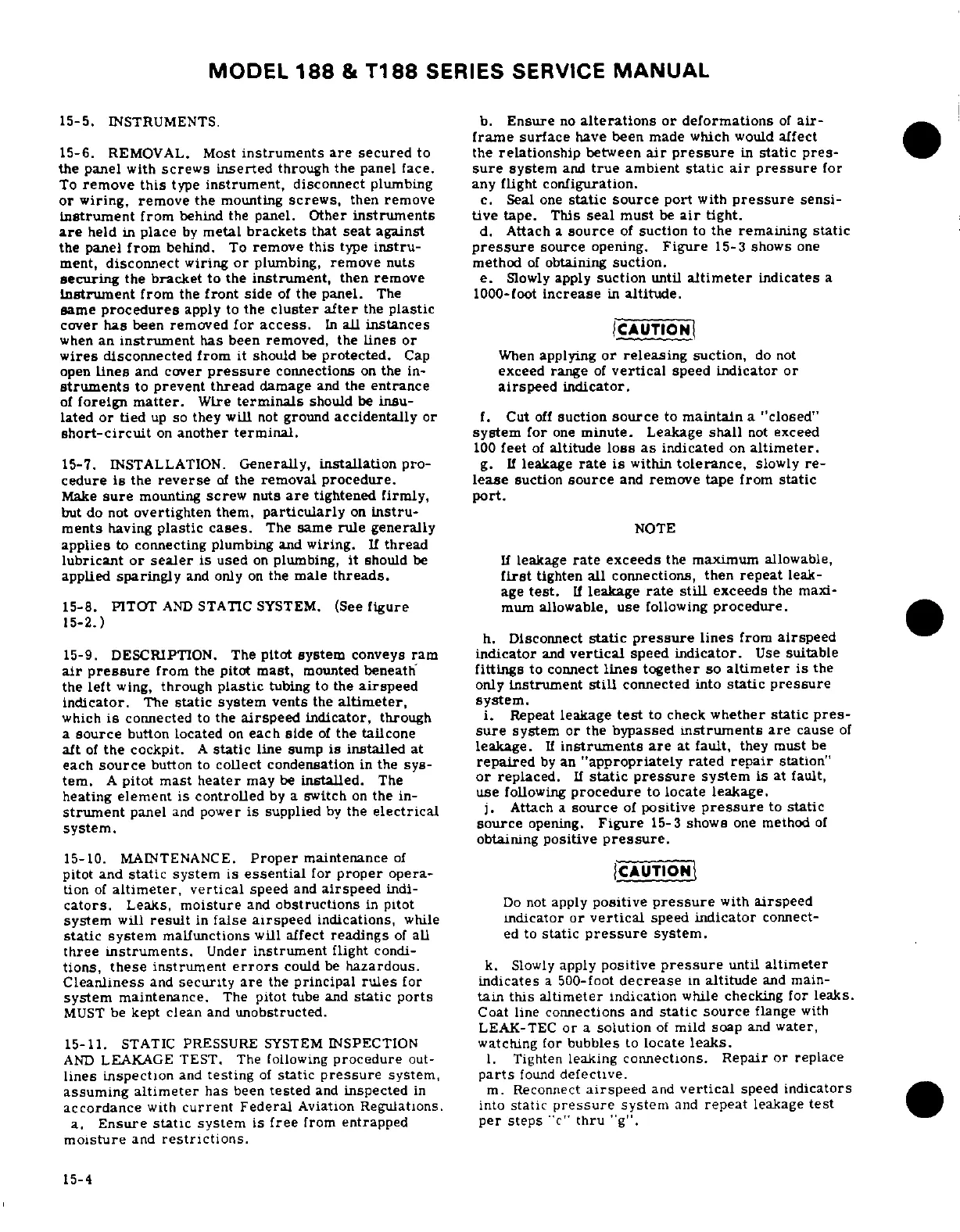 MODEL 188 & T188 SERIES SERVICE MANUAL

15-5. INSTRUMENTS.

15-6. REMOVAL. Most instruments are secured to the panel with screws inserted through the panel face. To remove this type instrument, disconnect plumbing or wiring, remove the mounting screws, then remove instrument from behind the panel. Other instruments are held in place by metal brackets that seat against the panel from behind. To remove this type instrument, disconnect wiring or plumbing, remove nuts securing the bracket to the instrument, then remove instrument from the front side of the panel. The same procedures apply to the cluster after the plastic cover has been removed for access. In all instances when an instrument has been removed, the lines or wires disconnected from it should be protected. Cap open lines and cover pressure connections on the instruments to prevent thread damage and the entrance of foreign matter. Wire terminals should be insulated or tied up so they will not ground accidentally or short-circuit on another terminal.

15-7. INSTALLATION. Generally, installation procedure is the reverse of the removal procedure. Make sure mounting screw nuts are tightened firmly, but do not overtighten them, particularly on instruments having plastic cases. The same rule generally applies to connecting plumbing and wiring. If thread lubricant or sealer is used on plumbing, it should be applied sparingly and only on the male threads.

15-8. PITOT AND STATIC SYSTEM. (See figure 15-2.)

15-9. DESCRIPTION. The pitot system conveys ram air pressure from the pitot mast, mounted beneath the left wing, through plastic tubing to the airspeed indicator. The static system vents the altimeter, which is connected to the airspeed indicator, through a source button located on each side of the tailcone aft of the cockpit. A static line sump is installed at each source button to collect condensation in the system. A pitot mast heater may be installed. The heating element is controlled by a switch on the instrument panel and power is supplied by the electrical system.

15-10. MAINTENANCE. Proper maintenance of pitot and static system is essential for proper operation of altimeter, vertical speed and airspeed indicators. Leaks, moisture and obstructions in pitot system will result in false airspeed indications, while static system malfunctions will affect readings of all three instruments. Under instrument flight conditions, these instrument errors could be hazardous. Cleanliness and security are the principal rules for system maintenance. The pitot tube and static ports MUST be kept clean and unobstructed.

15-11. STATIC PRESSURE SYSTEM INSPECTION AND LEAKAGE TEST. The following procedure outlines inspection and testing of static pressure system, assuming altimeter has been tested and inspected in accordance with current Federal Aviation Regulations.
a. Ensure static system is free from entrapped moisture and restrictions.
b. Ensure no alterations or deformations of airframe surface have been made which would affect the relationship between air pressure in static pressure system and true ambient static air pressure for any flight configuration.
c. Seal one static source port with pressure sensitive tape. This seal must be air tight.
d. Attach a source of suction to the remaining static pressure source opening. Figure 15-3 shows one method of obtaining suction.
e. Slowly apply suction until altimeter indicates a 1000-foot increase in altitude.

CAUTION

When applying or releasing suction, do not exceed range of vertical speed indicator or airspeed indicator.

f. Cut off suction source to maintain a "closed" system for one minute. Leakage shall not exceed 100 feet of altitude loss as indicated on altimeter.
g. If leakage rate is within tolerance, slowly release suction source and remove tape from static port.

NOTE

If leakage rate exceeds the maximum allowable, first tighten all connections, then repeat leakage test. If leakage rate still exceeds the maximum allowable, use following procedure.

h. Disconnect static pressure lines from airspeed indicator and vertical speed indicator. Use suitable fittings to connect lines together so altimeter is the only instrument still connected into static pressure system.
i. Repeat leakage test to check whether static pressure system or the bypassed instruments are cause of leakage. If instruments are at fault, they must be repaired by an "appropriately rated repair station" or replaced. If static pressure system is at fault, use following procedure to locate leakage.
j. Attach a source of positive pressure to static source opening. Figure 15-3 shows one method of obtaining positive pressure.

CAUTION

Do not apply positive pressure with airspeed indicator or vertical speed indicator connected to static pressure system.

k. Slowly apply positive pressure until altimeter indicates a 500-foot decrease in altitude and maintain this altimeter indication while checking for leaks. Coat line connections and static source flange with LEAK-TEC or a solution of mild soap and water, watching for bubbles to locate leaks.
l. Tighten leaking connections. Repair or replace parts found defective.
m. Reconnect airspeed and vertical speed indicators into static pressure system and repeat leakage test per steps "c" thru "g".

15-4